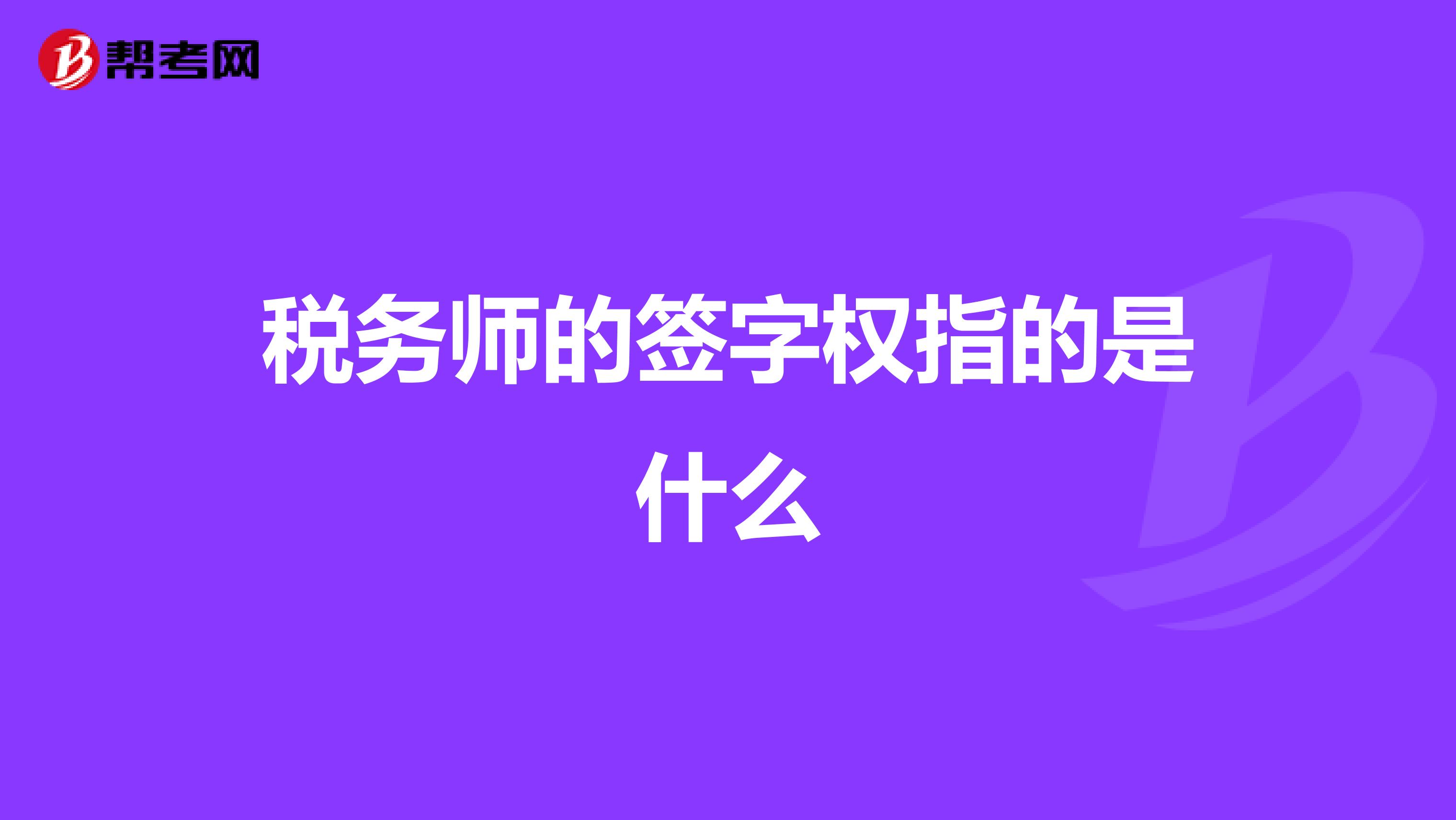 帮考网

税务师的签字权指的是什么